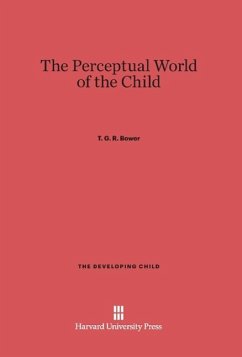 The Perceptual World of the Child

T. G. R. Bower

THE DEVELOPING CHILD

Harvard University Press